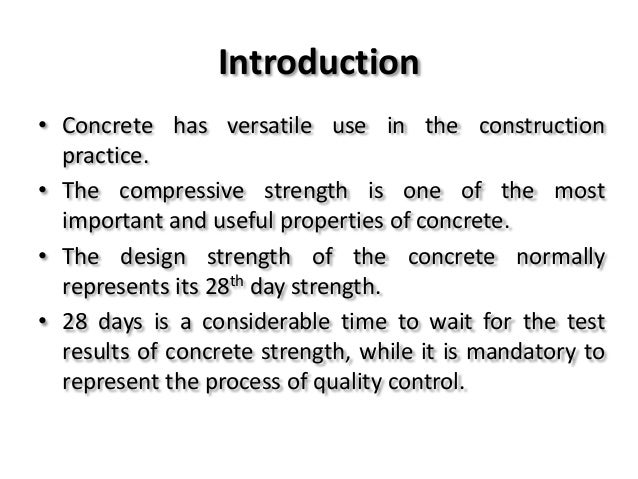 Introduction

• Concrete has versatile use in the construction practice.

• The compressive strength is one of the most important and useful properties of concrete.

• The design strength of the concrete normally represents its 28$^{th}$ day strength.

• 28 days is a considerable time to wait for the test results of concrete strength, while it is mandatory to represent the process of quality control.